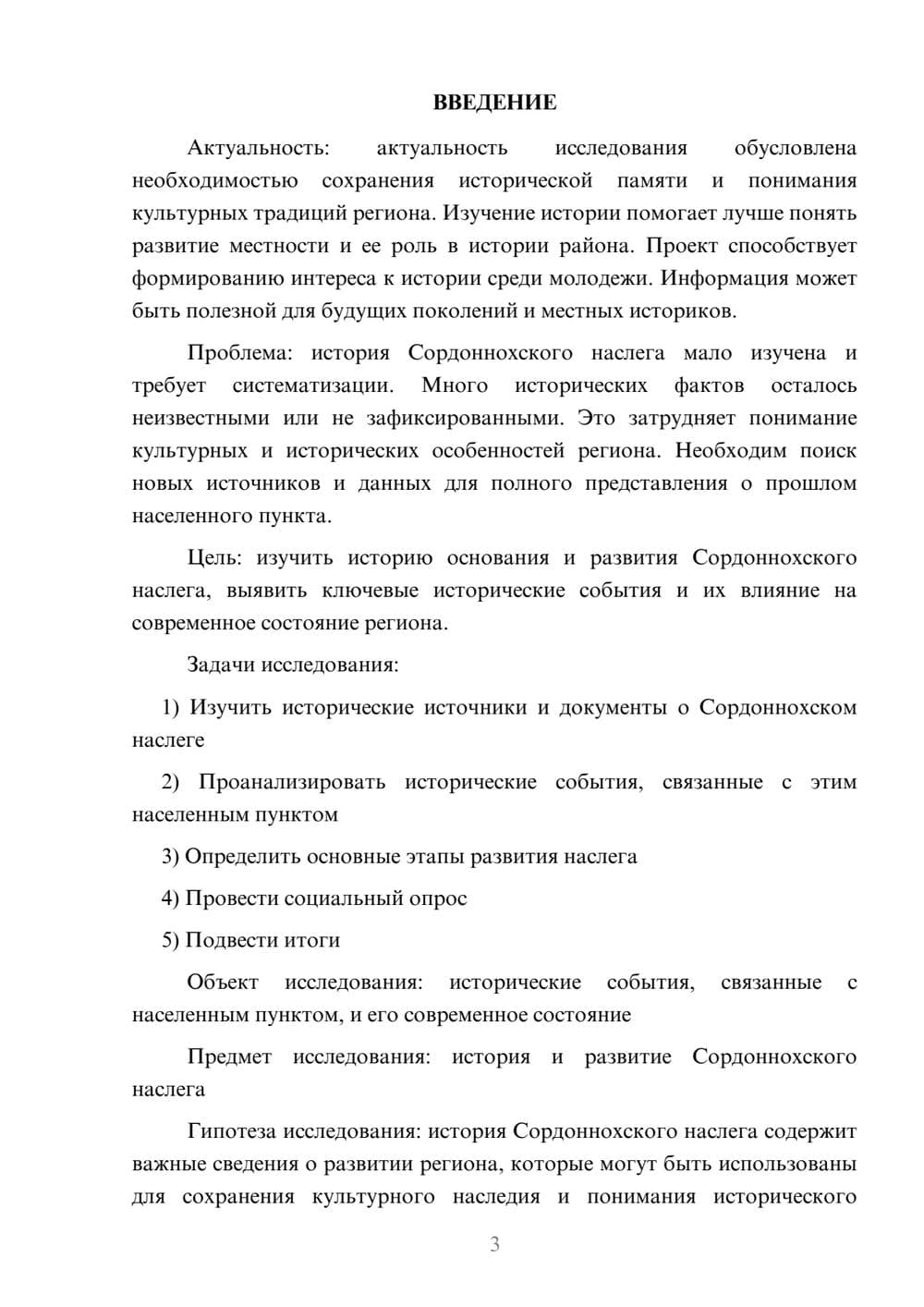 ВВЕДЕНИЕ

Актуальность: актуальность исследования обусловлена необходимостью сохранения исторической памяти и понимания культурных традиций региона. Изучение истории помогает лучше понять развитие местности и ее роль в истории района. Проект способствует формированию интереса к истории среди молодежи. Информация может быть полезной для будущих поколений и местных историков.

Проблема: история Сордоннохского наслега мало изучена и требует систематизации. Много исторических фактов осталось неизвестными или не зафиксированными. Это затрудняет понимание культурных и исторических особенностей региона. Необходим поиск новых источников и данных для полного представления о прошлом населенного пункта.

Цель: изучить историю основания и развития Сордоннохского наслега, выявить ключевые исторические события и их влияние на современное состояние региона.

Задачи исследования:

1) Изучить исторические источники и документы о Сордоннохском наслеге

2) Проанализировать исторические события, связанные с этим населенным пунктом

3) Определить основные этапы развития наслега

4) Провести социальный опрос

5) Подвести итоги

Объект исследования: исторические события, связанные с населенным пунктом, и его современное состояние

Предмет исследования: история и развитие Сордоннохского наслега

Гипотеза исследования: история Сордоннохского наслега содержит важные сведения о развитии региона, которые могут быть использованы для сохранения культурного наследия и понимания исторического

3